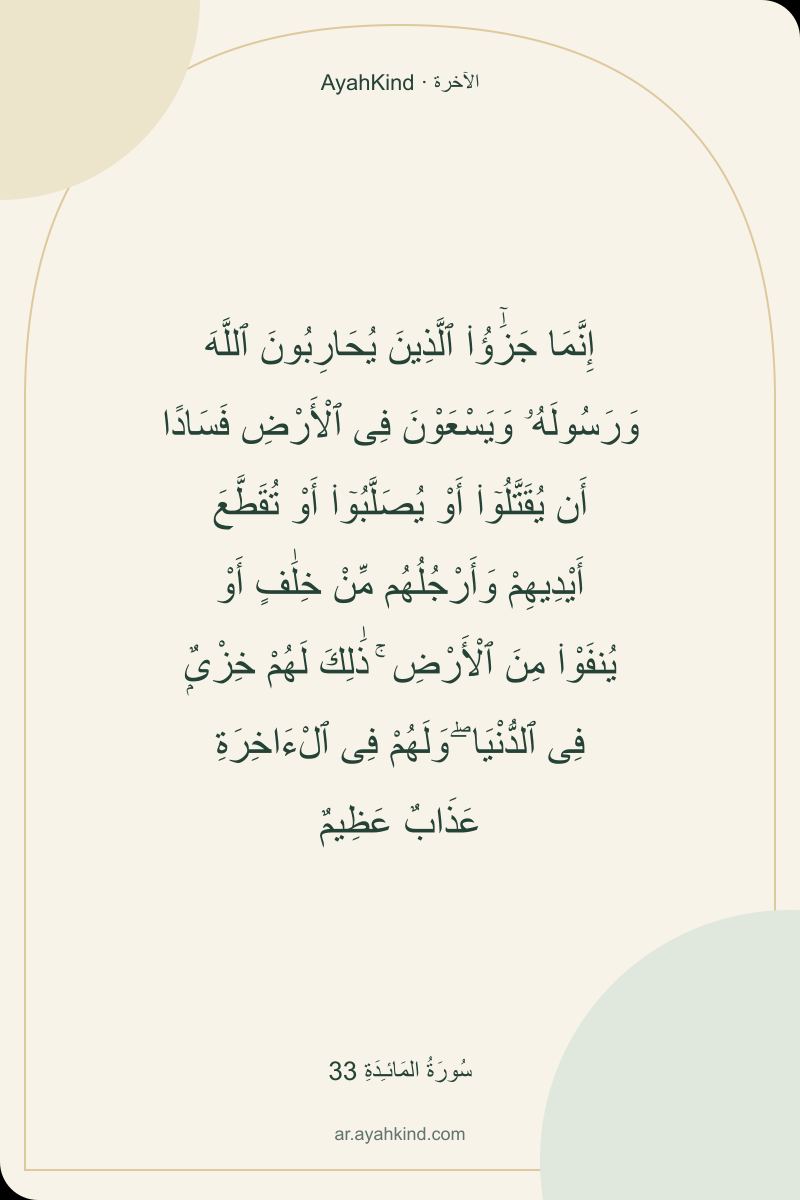 AyahKind · الآخرة

إِنَّمَا جَزَٰٓؤُا۟ ٱلَّذِينَ يُحَارِبُونَ ٱللَّهَ وَرَسُولَهُۥ وَيَسْعَوْنَ فِى ٱلْأَرْضِ فَسَادًا أَن يُقَتَّلُوٓا۟ أَوْ يُصَلَّبُوٓا۟ أَوْ تُقَطَّعَ أَيْدِيهِمْ وَأَرْجُلُهُم مِّنْ خِلَٰفٍ أَوْ يُنفَوْا۟ مِنَ ٱلْأَرْضِ ۚ ذَٰلِكَ لَهُمْ خِزْىٌ فِى ٱلدُّنْيَا ۖ وَلَهُمْ فِى ٱلْءَاخِرَةِ عَذَابٌ عَظِيمٌ

سُورَةُ المَائـِدَةِ 33

ar.ayahkind.com